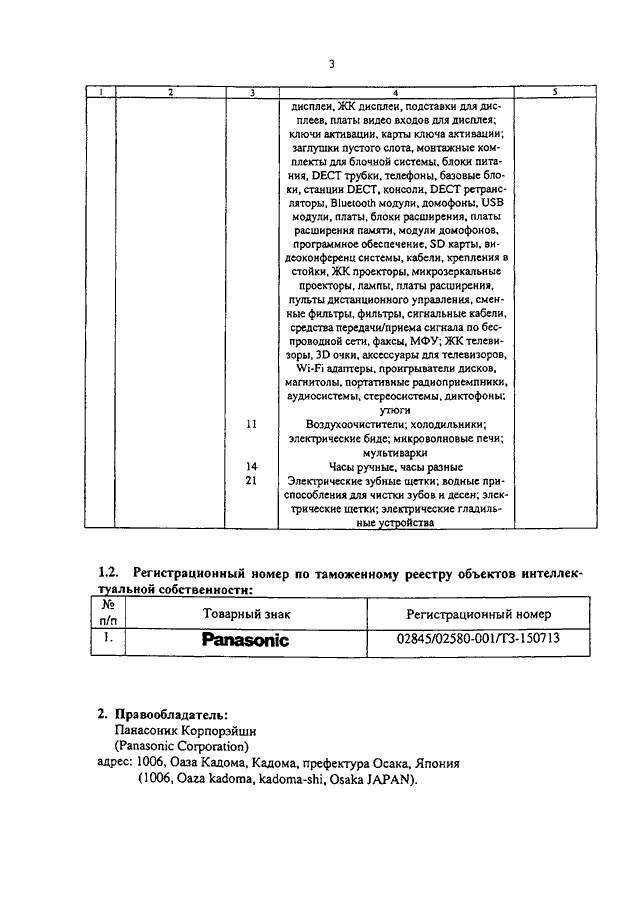 3

| 1 | 2 | 3 | 4 | 5 |
|---|---|---|---|---|
| | | | дисплеи, ЖК дисплеи, подставки для дисплеев, платы видео входов для дисплея; ключи активации, карты ключа активации; заглушки пустого слота, монтажные комплекты для блочной системы, блоки питания, DECT трубки, телефоны, базовые блоки, станции DECT, консоли, DECT ретрансляторы, Bluetooth модули, домофоны, USB модули, платы, блоки расширения, платы расширения памяти, модули домофонов, программное обеспечение, SD карты, видеоконференц системы, кабели, крепления в стойки, ЖК проекторы, микрозеркальные проекторы, лампы, платы расширения, пульты дистанционного управления, сменные фильтры, фильтры, сигнальные кабели, средства передачи/приема сигнала по беспроводной сети, факсы, МФУ; ЖК телевизоры, 3D очки, аксессуары для телевизоров, Wi-Fi адаптеры, проигрыватели дисков, магнитолы, портативные радиоприемники, аудиосистемы, стереосистемы, диктофоны; утюги | |
| | | 11 | Воздухоочистители; холодильники; электрические биде; микроволновые печи; мультиварки | |
| | | 14 | Часы ручные, часы разные | |
| | | 21 | Электрические зубные щетки; водные приспособления для чистки зубов и десен; электрические щетки; электрические гладильные устройства | |

1.2. Регистрационный номер по таможенному реестру объектов интеллектуальной собственности:

| № п/п | Товарный знак | Регистрационный номер |
|---|---|---|
| 1. | Panasonic | 02845/02580-001/ТЗ-150713 |

2. Правообладатель:
Панасоник Корпорэйшн
(Panasonic Corporation)
адрес: 1006, Оаза Кадома, Кадома, префектура Осака, Япония
(1006, Oaza kadoma, kadoma-shi, Osaka JAPAN).